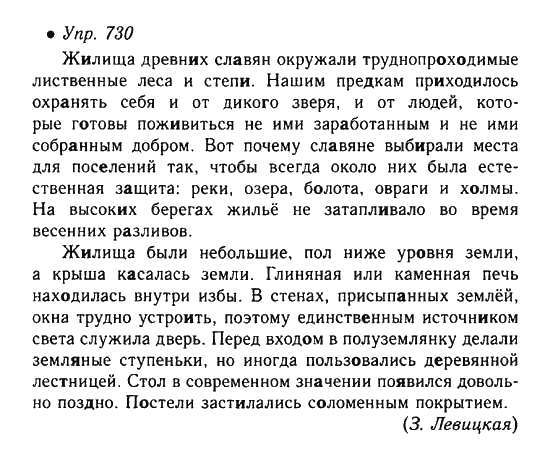 • Упр. 730

Жилища древних славян окружали труднопроходимые лиственные леса и степи. Нашим предкам приходилось охранять себя и от дикого зверя, и от людей, которые готовы поживиться не ими заработанным и не ими собранным добром. Вот почему славяне выбирали места для поселений так, чтобы всегда около них была естественная защита: реки, озера, болота, овраги и холмы. На высоких берегах жильё не затапливало во время весенних разливов.

Жилища были небольшие, пол ниже уровня земли, а крыша касалась земли. Глиняная или каменная печь находилась внутри избы. В стенах, присыпанных землёй, окна трудно устроить, поэтому единственным источником света служила дверь. Перед входом в полуземлянку делали земляные ступеньки, но иногда пользовались деревянной лестницей. Стол в современном значении появился довольно поздно. Постели застилались соломенным покрытием.

(З. Левицкая)